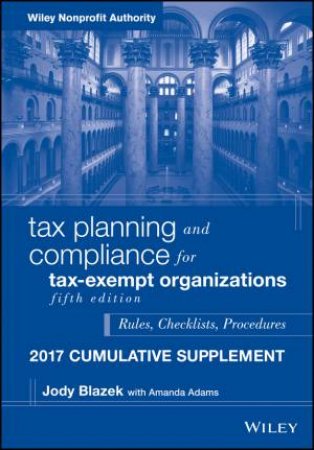 Wiley Nonprofit Authority

tax planning and compliance for tax-exempt organizations
fifth edition

Rules, Checklists, Procedures

2017 CUMULATIVE SUPPLEMENT

Jody Blazek with Amanda Adams

WILEY